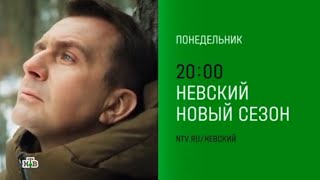 ПОНЕДЕЛЬНИК

20:00
НЕВСКИЙ
НОВЫЙ СЕЗОН

NTV.RU/НЕВСКИЙ

НТВ